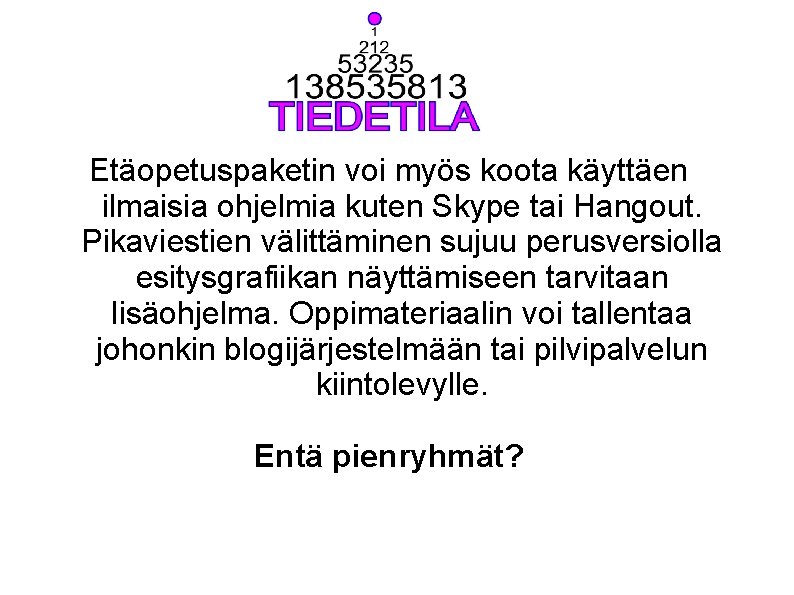 1
212
53235
138535813
TIEDETILA

Etäopetuspaketin voi myös koota käyttäen ilmaisia ohjelmia kuten Skype tai Hangout. Pikaviestien välittäminen sujuu perusversiolla esitysgrafiikan näyttämiseen tarvitaan lisäohjelma. Oppimateriaalin voi tallentaa johonkin blogijärjestelmään tai pilvipalvelun kiintolevylle.

Entä pienryhmät?